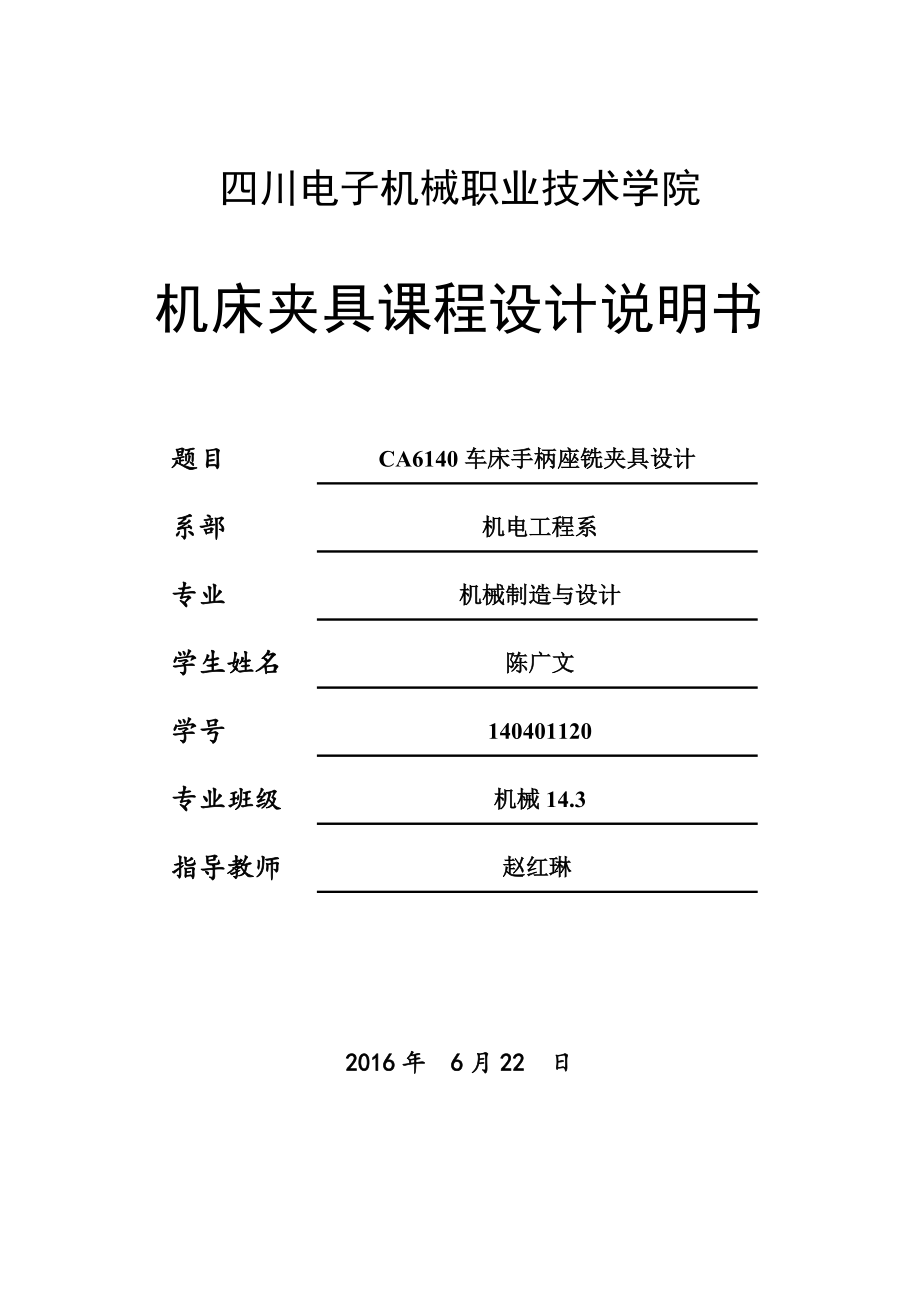 四川电子机械职业技术学院

机床夹具课程设计说明书

题目 CA6140 车床手柄座铣夹具设计

系部 机电工程系

专业 机械制造与设计

学生姓名 陈广文

学号 140401120

专业班级 机械 14.3

指导教师 赵红琳

2016 年 6 月 22 日